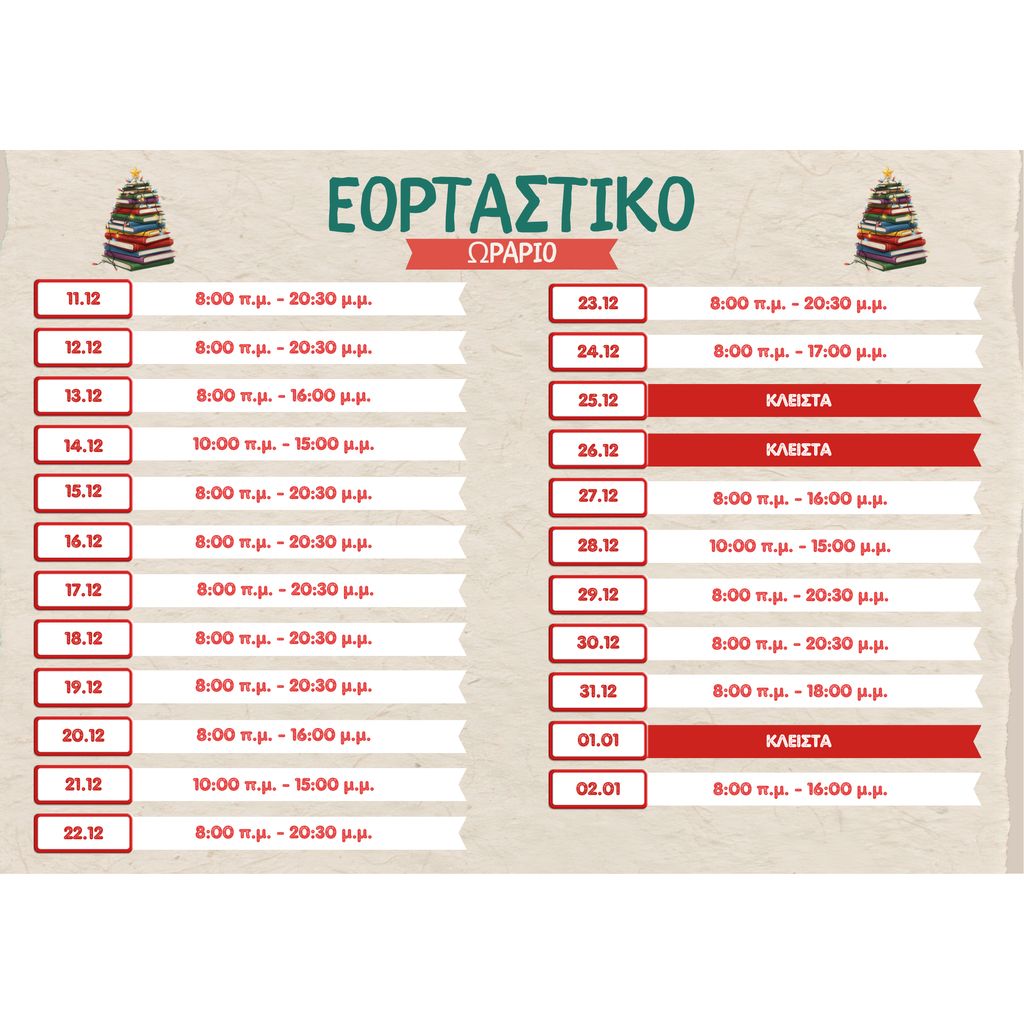 ΕΟΡΤΑΣΤΙΚΟ
ΩΡΑΡΙΟ

11.12 8:00 π.μ. - 20:30 μ.μ.
12.12 8:00 π.μ. - 20:30 μ.μ.
13.12 8:00 π.μ. - 16:00 μ.μ.
14.12 10:00 π.μ. - 15:00 μ.μ.
15.12 8:00 π.μ. - 20:30 μ.μ.
16.12 8:00 π.μ. - 20:30 μ.μ.
17.12 8:00 π.μ. - 20:30 μ.μ.
18.12 8:00 π.μ. - 20:30 μ.μ.
19.12 8:00 π.μ. - 20:30 μ.μ.
20.12 8:00 π.μ. - 16:00 μ.μ.
21.12 10:00 π.μ. - 15:00 μ.μ.
22.12 8:00 π.μ. - 20:30 μ.μ.

23.12 8:00 π.μ. - 20:30 μ.μ.
24.12 8:00 π.μ. - 17:00 μ.μ.
25.12 ΚΛΕΙΣΤΑ
26.12 ΚΛΕΙΣΤΑ
27.12 8:00 π.μ. - 16:00 μ.μ.
28.12 10:00 π.μ. - 15:00 μ.μ.
29.12 8:00 π.μ. - 20:30 μ.μ.
30.12 8:00 π.μ. - 20:30 μ.μ.
31.12 8:00 π.μ. - 18:00 μ.μ.
01.01 ΚΛΕΙΣΤΑ
02.01 8:00 π.μ. - 16:00 μ.μ.